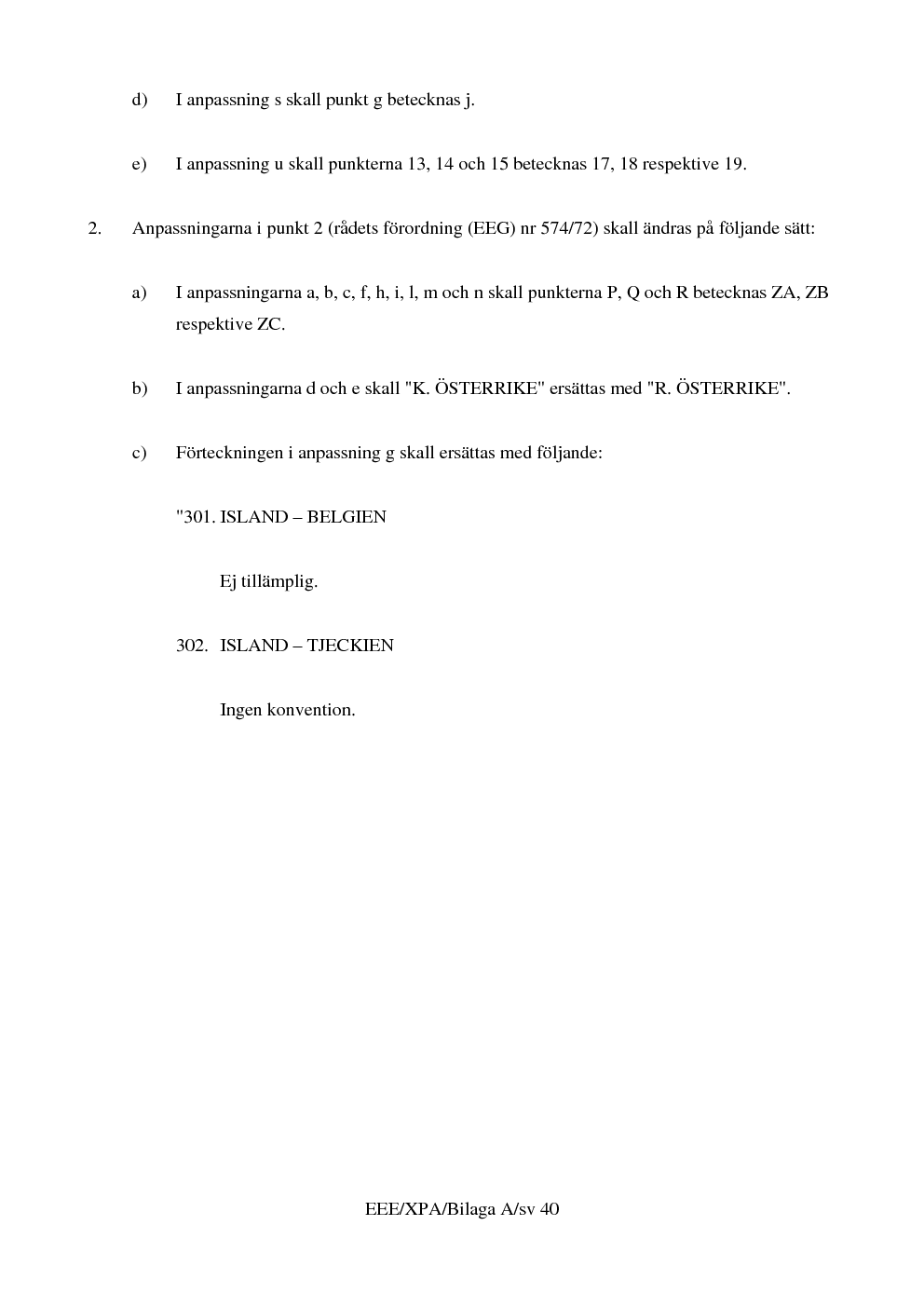 d) I anpassning s skall punkt g betecknas j.

e) I anpassning u skall punkterna 13, 14 och 15 betecknas 17, 18 respektive 19.

2. Anpassningarna i punkt 2 (rådets förordning (EEG) nr 574/72) skall ändras på följande sätt:

a) I anpassningarna a, b, c, f, h, i, l, m och n skall punkterna P, Q och R betecknas ZA, ZB respektive ZC.

b) I anpassningarna d och e skall "K. ÖSTERRIKE" ersättas med "R. ÖSTERRIKE".

c) Förteckningen i anpassning g skall ersättas med följande:

"301. ISLAND – BELGIEN

Ej tillämplig.

302. ISLAND – TJECKIEN

Ingen konvention.

EEE/XPA/Bilaga A/sv 40